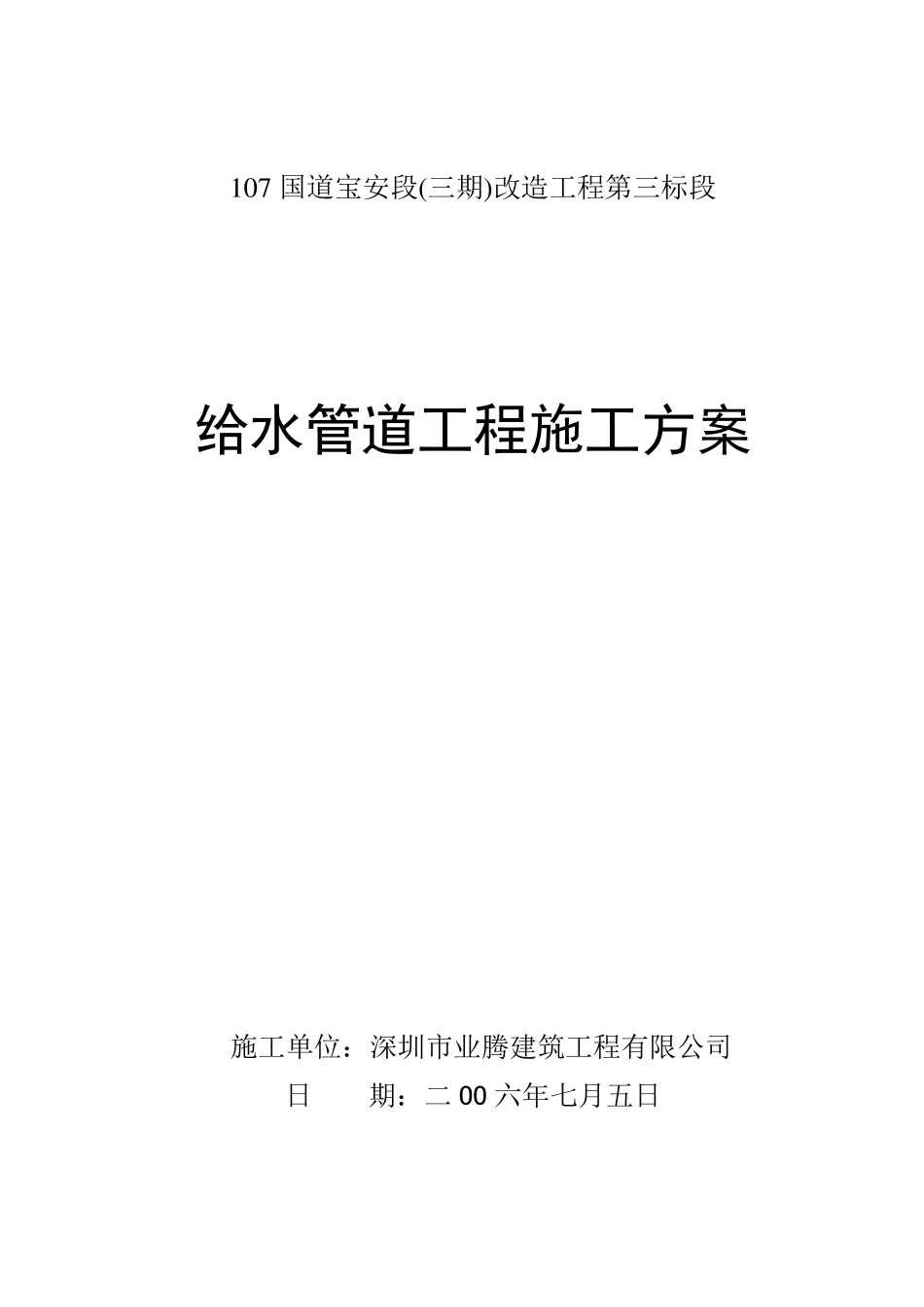 107 国道宝安段(三期)改造工程第三标段

给水管道工程施工方案

施工单位：深圳市业腾建筑工程有限公司
日　　期：二 00 六年七月五日